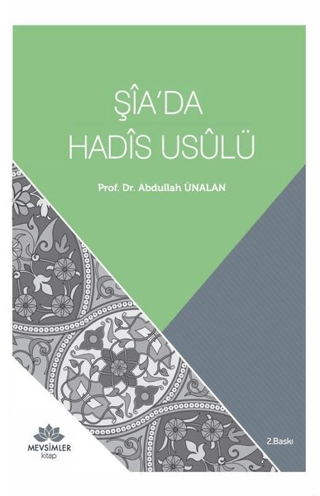 ŞÎA'DA
HADÎS USÛLÜ

Prof. Dr. Abdullah ÜNALAN

MEVSİMLER
kitap

2.Baskı